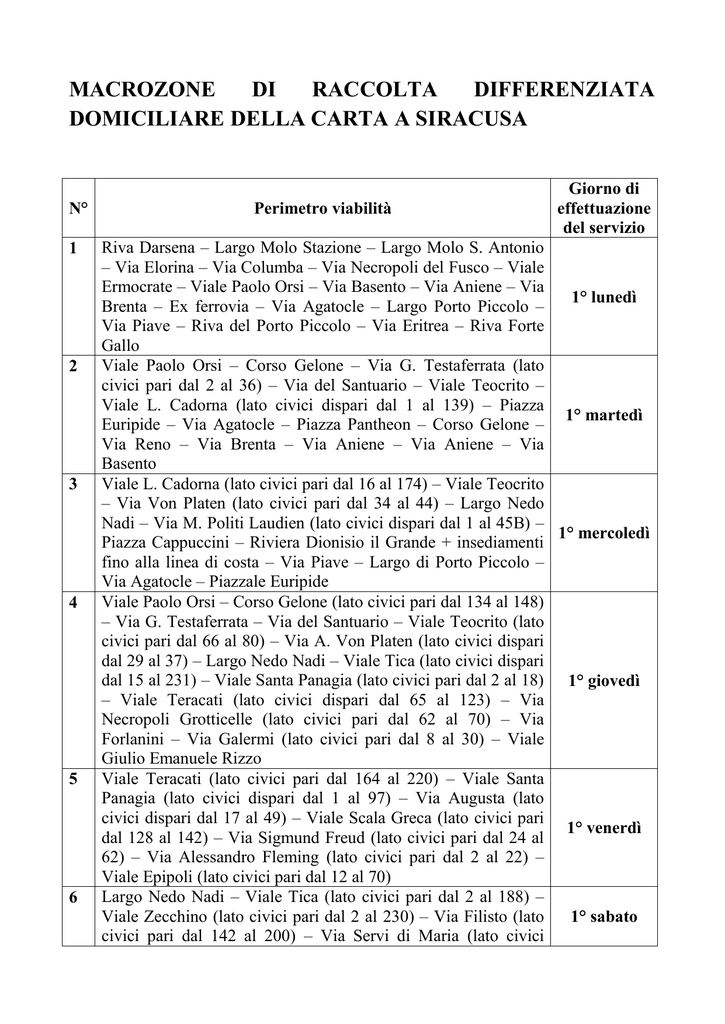 MACROZONE DI RACCOLTA DIFFERENZIATA DOMICILIARE DELLA CARTA A SIRACUSA

| N° | Perimetro viabilità | Giorno di effettuazione del servizio |
|---|---|---|
| 1 | Riva Darsena – Largo Molo Stazione – Largo Molo S. Antonio – Via Elorina – Via Columba – Via Necropoli del Fusco – Viale Ermocrate – Viale Paolo Orsi – Via Basento – Via Aniene – Via Brenta – Ex ferrovia – Via Agatocle – Largo Porto Piccolo – Via Piave – Riva del Porto Piccolo – Via Eritrea – Riva Forte Gallo | 1° lunedì |
| 2 | Viale Paolo Orsi – Corso Gelone – Via G. Testaferrata (lato civici pari dal 2 al 36) – Via del Santuario – Viale Teocrito – Viale L. Cadorna (lato civici dispari dal 1 al 139) – Piazza Euripide – Via Agatocle – Piazza Pantheon – Corso Gelone – Via Reno – Via Brenta – Via Aniene – Via Aniene – Via Basento | 1° martedì |
| 3 | Viale L. Cadorna (lato civici pari dal 16 al 174) – Viale Teocrito – Via Von Platen (lato civici pari dal 34 al 44) – Largo Nedo Nadi – Via M. Politi Laudien (lato civici dispari dal 1 al 45B) – Piazza Cappuccini – Riviera Dionisio il Grande + insediamenti fino alla linea di costa – Via Piave – Largo di Porto Piccolo – Via Agatocle – Piazzale Euripide | 1° mercoledì |
| 4 | Viale Paolo Orsi – Corso Gelone (lato civici pari dal 134 al 148) – Via G. Testaferrata – Via del Santuario – Viale Teocrito (lato civici pari dal 66 al 80) – Via A. Von Platen (lato civici dispari dal 29 al 37) – Largo Nedo Nadi – Viale Tica (lato civici dispari dal 15 al 231) – Viale Santa Panagia (lato civici pari dal 2 al 18) – Viale Teracati (lato civici dispari dal 65 al 123) – Via Necropoli Grotticelle (lato civici pari dal 62 al 70) – Via Forlanini – Via Galermi (lato civici pari dal 8 al 30) – Viale Giulio Emanuele Rizzo | 1° giovedì |
| 5 | Viale Teracati (lato civici pari dal 164 al 220) – Viale Santa Panagia (lato civici dispari dal 1 al 97) – Via Augusta (lato civici dispari dal 17 al 49) – Viale Scala Greca (lato civici pari dal 128 al 142) – Via Sigmund Freud (lato civici pari dal 24 al 62) – Via Alessandro Fleming (lato civici pari dal 2 al 22) – Viale Epipoli (lato civici pari dal 12 al 70) | 1° venerdì |
| 6 | Largo Nedo Nadi – Viale Tica (lato civici pari dal 2 al 188) – Viale Zecchino (lato civici pari dal 2 al 230) – Via Filisto (lato civici pari dal 142 al 200) – Via Servi di Maria (lato civici | 1° sabato |